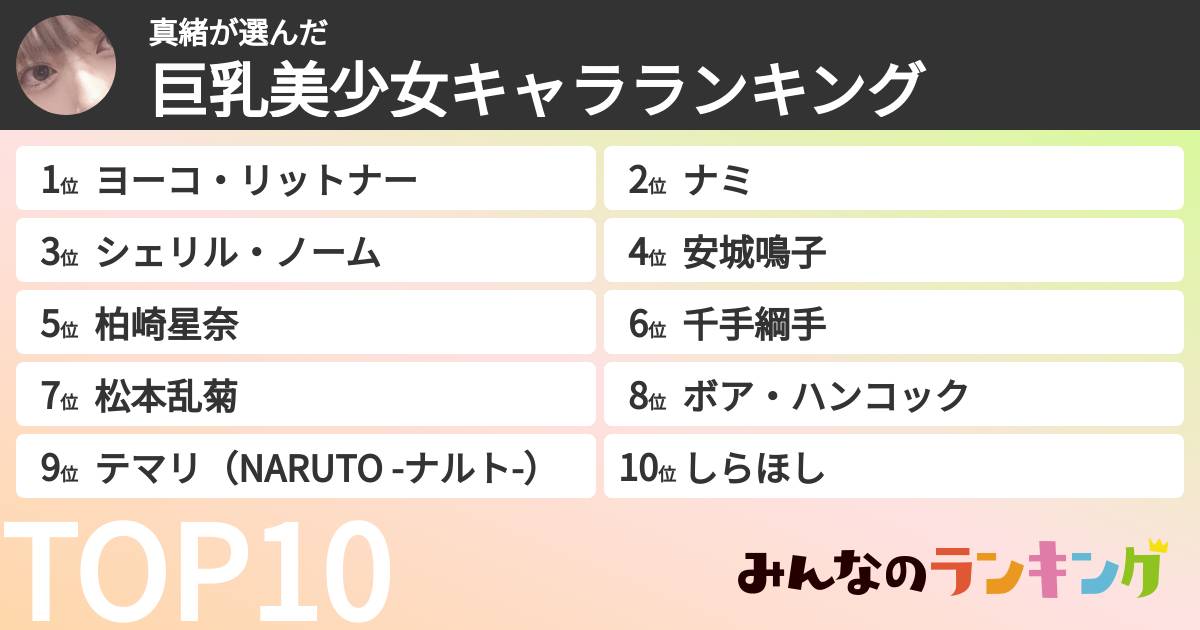 真緒が選んだ
巨乳美少女キャラランキング

1位 ヨーコ・リットナー
2位 ナミ
3位 シェリル・ノーム
4位 安城鳴子
5位 柏崎星奈
6位 千手綱手
7位 松本乱菊
8位 ボア・ハンコック
9位 テマリ（NARUTO -ナルト-）
10位 しらほし

TOP10

みんなのランキング